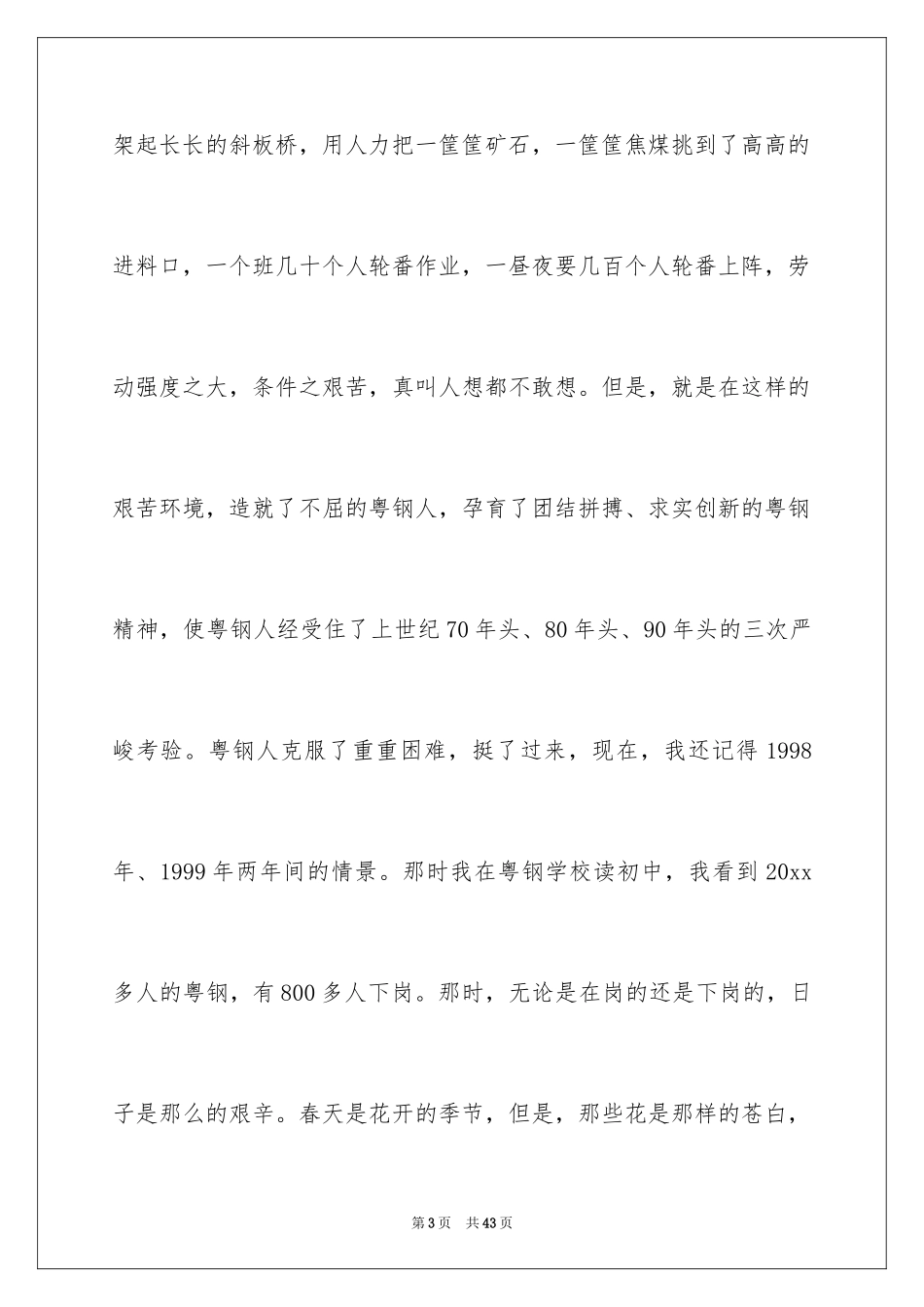 架起长长的斜板桥，用人力把一筐筐矿石，一筐筐焦煤挑到了高高的进料口，一个班几十个人轮番作业，一昼夜要几百个人轮番上阵，劳动强度之大，条件之艰苦，真叫人想都不敢想。但是，就是在这样的艰苦环境，造就了不屈的粤钢人，孕育了团结拼搏、求实创新的粤钢精神，使粤钢人经受住了上世纪70年头、80年头、90年头的三次严峻考验。粤钢人克服了重重困难，挺了过来，现在，我还记得1998年、1999年两年间的情景。那时我在粤钢学校读初中，我看到20xx多人的粤钢，有800多人下岗。那时，无论是在岗的还是下岗的，日子是那么的艰辛。春天是花开的季节，但是，那些花是那样的苍白，

第3页　共43页